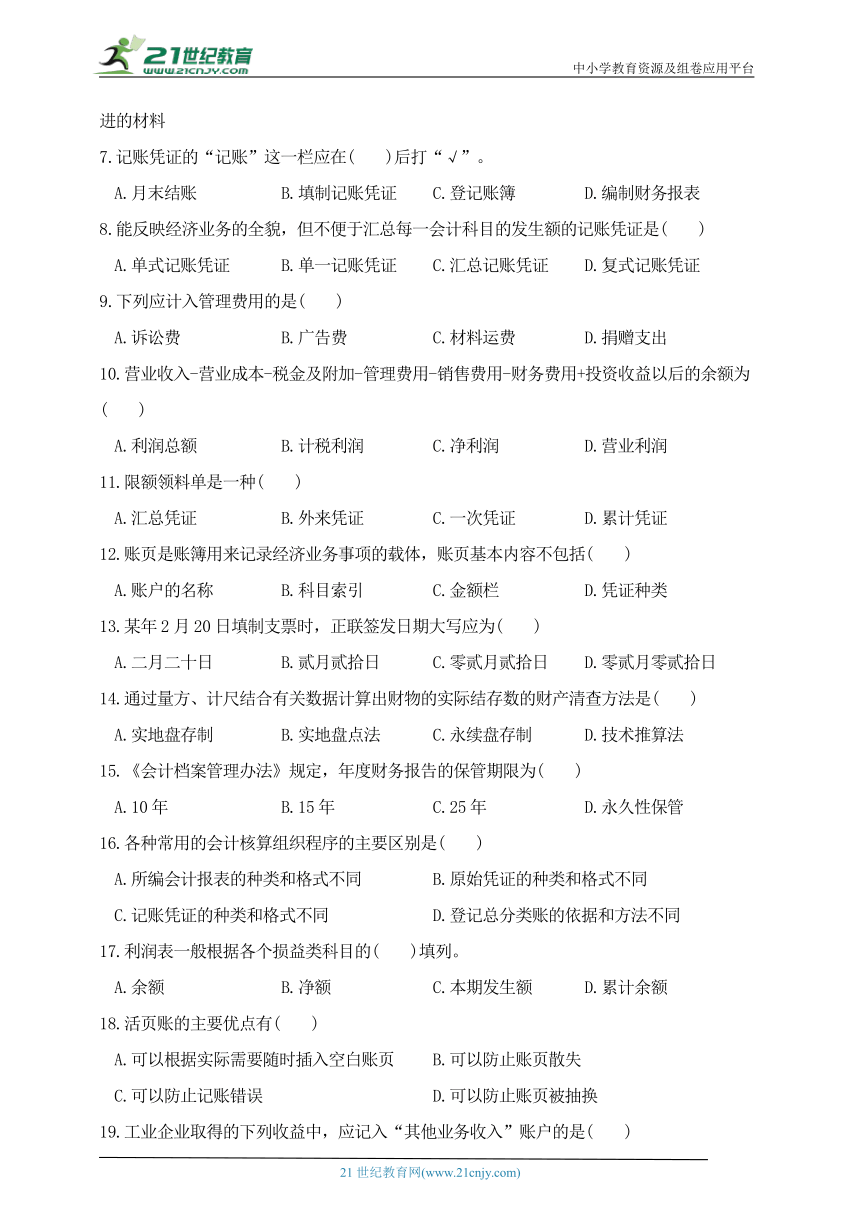 21世纪教育
www.21cnjy.com
中小学教育资源及组卷应用平台

进的材料

7.记账凭证的“记账”这一栏应在(　　)后打“√”。

A.月末结账　　B.填制记账凭证　　C.登记账簿　　D.编制财务报表

8.能反映经济业务的全貌，但不便于汇总每一会计科目的发生额的记账凭证是(　　)

A.单式记账凭证　　B.单一记账凭证　　C.汇总记账凭证　　D.复式记账凭证

9.下列应计入管理费用的是(　　)

A.诉讼费　　B.广告费　　C.材料运费　　D.捐赠支出

10.营业收入-营业成本-税金及附加-管理费用-销售费用-财务费用+投资收益以后的余额为(　　)

A.利润总额　　B.计税利润　　C.净利润　　D.营业利润

11.限额领料单是一种(　　)

A.汇总凭证　　B.外来凭证　　C.一次凭证　　D.累计凭证

12.账页是账簿用来记录经济业务事项的载体，账页基本内容不包括(　　)

A.账户的名称　　B.科目索引　　C.金额栏　　D.凭证种类

13.某年2月20日填制支票时，正联签发日期大写应为(　　)

A.二月二十日　　B.贰月贰拾日　　C.零贰月贰拾日　　D.零贰月零贰拾日

14.通过量方、计尺结合有关数据计算出财物的实际结存数的财产清查方法是(　　)

A.实地盘存制　　B.实地盘点法　　C.永续盘存制　　D.技术推算法

15.《会计档案管理办法》规定，年度财务报告的保管期限为(　　)

A.10年　　B.15年　　C.25年　　D.永久性保管

16.各种常用的会计核算组织程序的主要区别是(　　)

A.所编会计报表的种类和格式不同　　B.原始凭证的种类和格式不同

C.记账凭证的种类和格式不同　　D.登记总分类账的依据和方法不同

17.利润表一般根据各个损益类科目的(　　)填列。

A.余额　　B.净额　　C.本期发生额　　D.累计余额

18.活页账的主要优点有(　　)

A.可以根据实际需要随时插入空白账页　　B.可以防止账页散失

C.可以防止记账错误　　D.可以防止账页被抽换

19.工业企业取得的下列收益中，应记入“其他业务收入”账户的是(　　)

21世纪教育网(www.21cnjy.com)